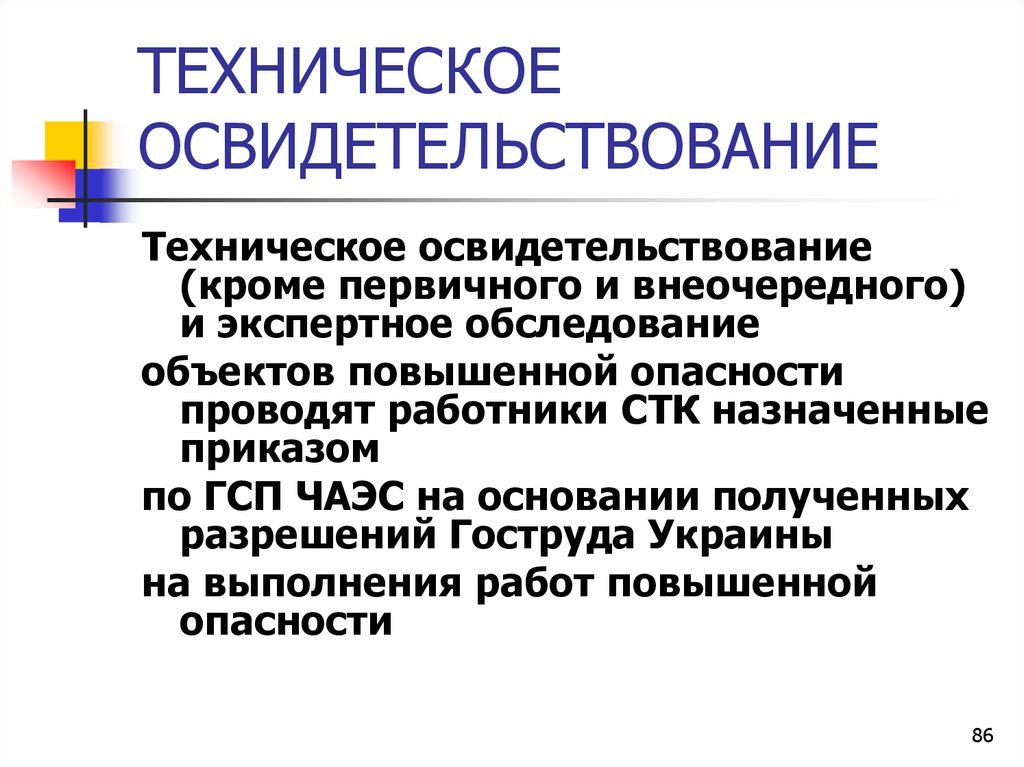 ТЕХНИЧЕСКОЕ ОСВИДЕТЕЛЬСТВОВАНИЕ

Техническое освидетельствование (кроме первичного и внеочередного) и экспертное обследование

объектов повышенной опасности проводят работники СТК назначенные приказом

по ГСП ЧАЭС на основании полученных разрешений Гоструда Украины

на выполнения работ повышенной опасности

86